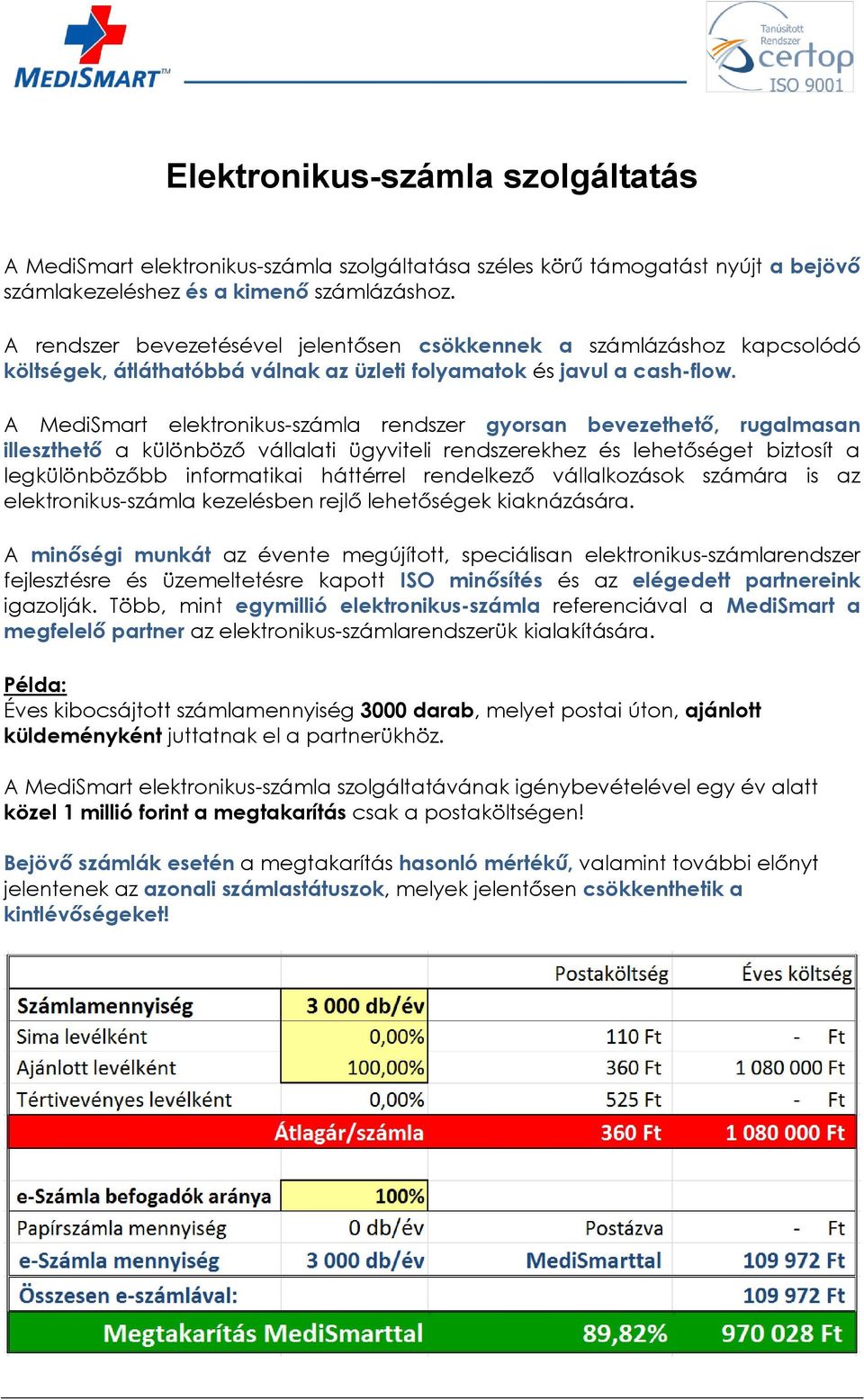 MEDISMART™

Tanúsított Rendszer certop ISO 9001

Elektronikus-számla szolgáltatás

A MediSmart elektronikus-számla szolgáltatása széles körű támogatást nyújt a bejövő számlakezeléshez és a kimenő számlázáshoz.

A rendszer bevezetésével jelentősen csökkennek a számlázáshoz kapcsolódó költségek, átláthatóbbá válnak az üzleti folyamatok és javul a cash-flow.

A MediSmart elektronikus-számla rendszer gyorsan bevezethető, rugalmasan illeszthető a különböző vállalati ügyviteli rendszerekhez és lehetőséget biztosít a legkülönbözőbb informatikai háttérrel rendelkező vállalkozások számára is az elektronikus-számla kezelésben rejlő lehetőségek kiaknázására.

A minőségi munkát az évente megújított, speciálisan elektronikus-számlarendszer fejlesztésre és üzemeltetésre kapott ISO minősítés és az elégedett partnereink igazolják. Több, mint egymillió elektronikus-számla referenciával a MediSmart a megfelelő partner az elektronikus-számlarendszerük kialakítására.

Példa:
Éves kibocsájtott számlamennyiség 3000 darab, melyet postai úton, ajánlott küldeményként juttatnak el a partnerükhöz.

A MediSmart elektronikus-számla szolgáltatávának igénybevételével egy év alatt közel 1 millió forint a megtakarítás csak a postaköltségen!

Bejövő számlák esetén a megtakarítás hasonló mértékű, valamint további előnyt jelentenek az azonali számlastátuszok, melyek jelentősen csökkenthetik a kintlévőségeket!

| | | Postaköltség | Éves költség |
|---|---|---|---|
| Számlamennyiség | 3 000 db/év | | |
| Sima levélként | 0,00% | 110 Ft | - Ft |
| Ajánlott levélként | 100,00% | 360 Ft | 1 080 000 Ft |
| Tértivevényes levélként | 0,00% | 525 Ft | - Ft |
| | Átlagár/számla | 360 Ft | 1 080 000 Ft |
| | | | |
| e-Számla befogadók aránya | 100% | | |
| Papírszámla mennyiség | 0 db/év | Postázva | - Ft |
| e-Számla mennyiség | 3 000 db/év | MediSmarttal | 109 972 Ft |
| Összesen e-számlával: | | | 109 972 Ft |
| Megtakarítás MediSmarttal | | 89,82% | 970 028 Ft |